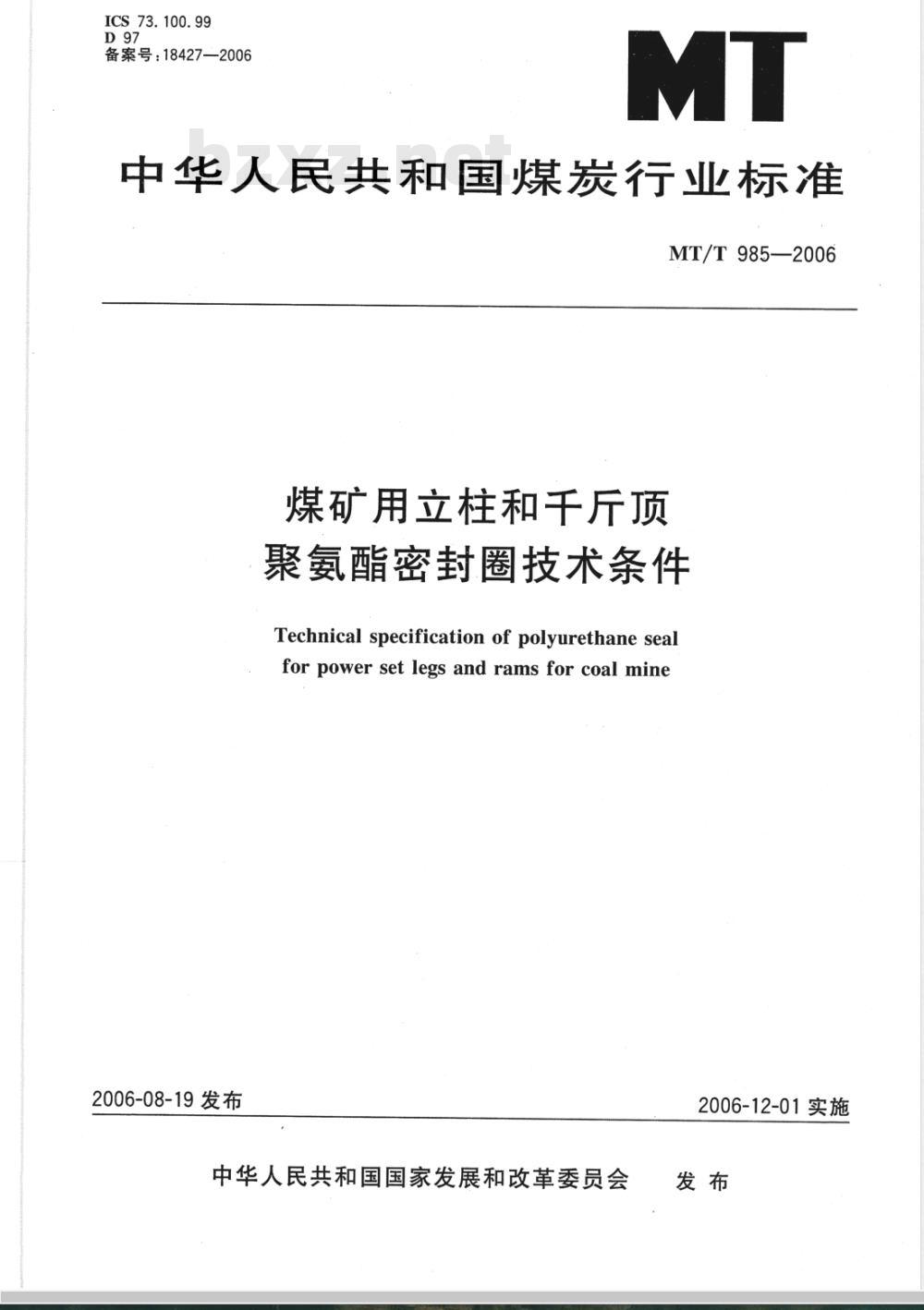 ICS 73.100.99
D 97
备案号：18427—2006

MT

bzxz.net

中华人民共和国煤炭行业标准

MT/T 985—2006

煤矿用立柱和千斤顶
聚氨酯密封圈技术条件

Technical specification of polyurethane seal for power set legs and rams for coal mine

2006-08-19 发布

2006-12-01 实施

中华人民共和国国家发展和改革委员会 发布